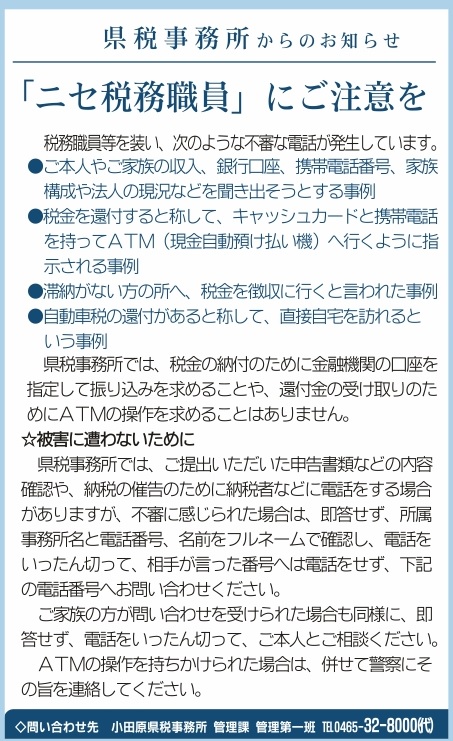 県税事務所からのお知らせ

「ニセ税務職員」にご注意を

税務職員等を装い、次のような不審な電話が発生しています。

●ご本人やご家族の収入、銀行口座、携帯電話番号、家族構成や法人の現況などを聞き出そうとする事例

●税金を還付すると称して、キャッシュカードと携帯電話を持ってATM（現金自動預け払い機）へ行くように指示される事例

●滞納がない方の所へ、税金を徴収に行くと言われた事例

●自動車税の還付があると称して、直接自宅を訪れるという事例

県税事務所では、税金の納付のために金融機関の口座を指定して振り込みを求めることや、還付金の受け取りのためにATMの操作を求めることはありません。

☆被害に遭わないために

県税事務所では、ご提出いただいた申告書類などの内容確認や、納税の催告のために納税者などに電話をする場合がありますが、不審に感じられた場合は、即答せず、所属事務所名と電話番号、名前をフルネームで確認し、電話をいったん切って、相手が言った番号へは電話をせず、下記の電話番号へお問い合わせください。

ご家族の方が問い合わせを受けられた場合も同様に、即答せず、電話をいったん切って、ご本人とご相談ください。

ATMの操作を持ちかけられた場合は、併せて警察にその旨を連絡してください。

◇問い合わせ先　小田原県税事務所 管理課 管理第一班 TEL0465-32-8000(代)